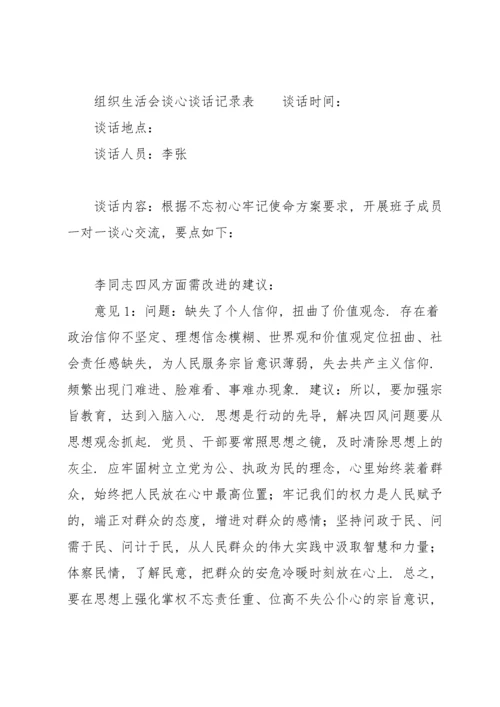 组织生活会谈心谈话记录表　　谈话时间：

谈话地点：

谈话人员：李张

谈话内容：根据不忘初心牢记使命方案要求，开展班子成员一对一谈心交流，要点如下：

李同志四风方面需改进的建议：

意见1：问题：缺失了个人信仰，扭曲了价值观念．存在着政治信仰不坚定、理想信念模糊、世界观和价值观定位扭曲、社会责任感缺失，为人民服务宗旨意识薄弱，失去共产主义信仰．频繁出现门难进、脸难看、事难办现象．建议：所以，要加强宗旨教育，达到入脑入心．思想是行动的先导，解决四风问题要从思想观念抓起．党员、干部要常照思想之镜，及时清除思想上的灰尘．应牢固树立立党为公、执政为民的理念，心里始终装着群众，始终把人民放在心中最高位置；牢记我们的权力是人民赋予的，端正对群众的态度，增进对群众的感情；坚持问政于民、问需于民、问计于民，从人民群众的伟大实践中汲取智慧和力量；体察民情，了解民意，把群众的安危冷暖时刻放在心上．总之，要在思想上强化掌权不忘责任重、位高不失公仆心的宗旨意识，